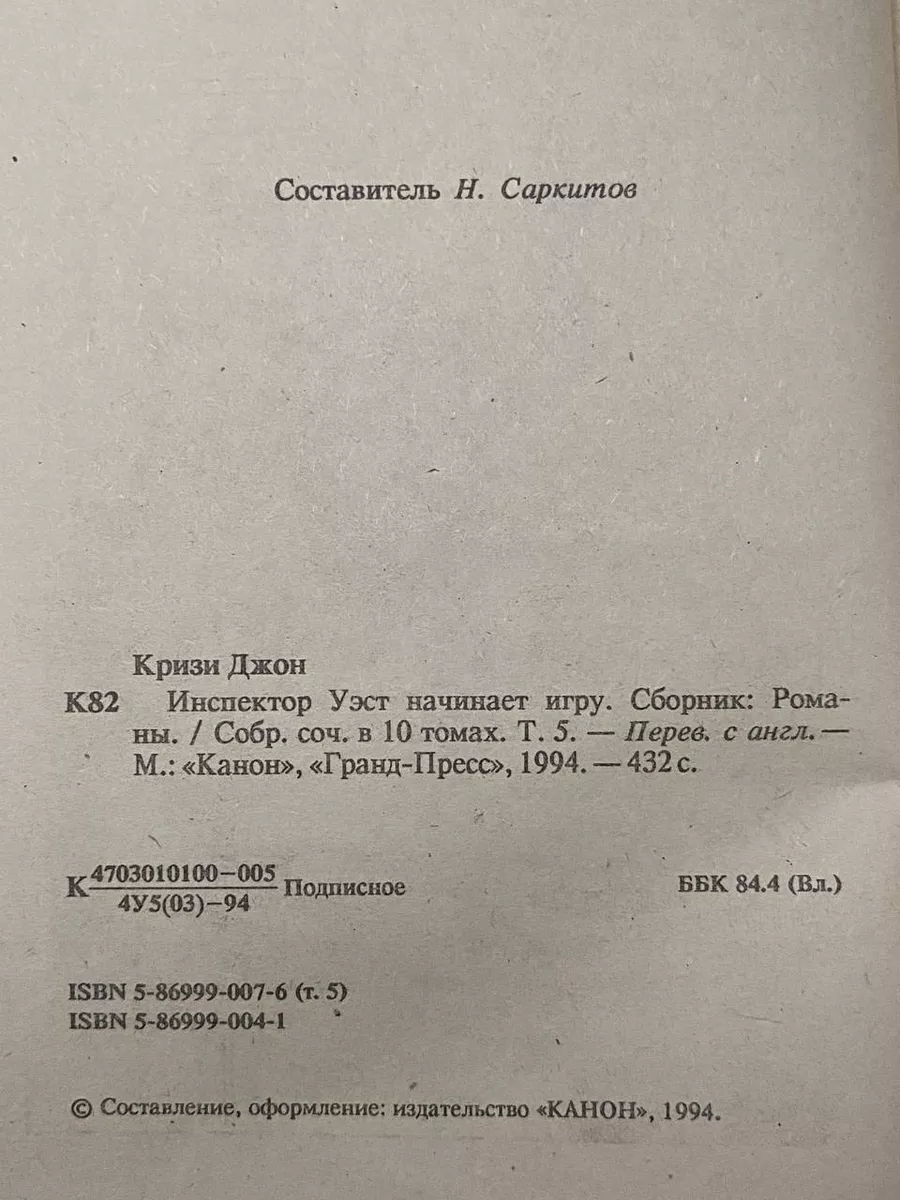 Составитель Н. Саркитов

Кризи Джон

К82 Инспектор Уэст начинает игру. Сборник: Романы. / Собр. соч. в 10 томах. Т. 5. — Перев. с англ. — М.: «Канон», «Гранд-Пресс», 1994. — 432 с.

К $\frac{4703010100-005}{4У5(03)-94}$ Подписное

ББК 84.4 (Вл.)

ISBN 5-86999-007-6 (т. 5)
ISBN 5-86999-004-1

© Составление, оформление: издательство «КАНОН», 1994.